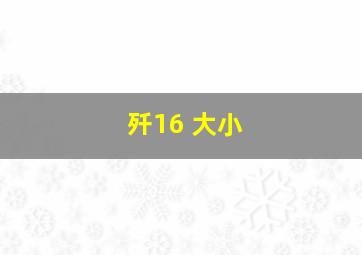 歼16 大小